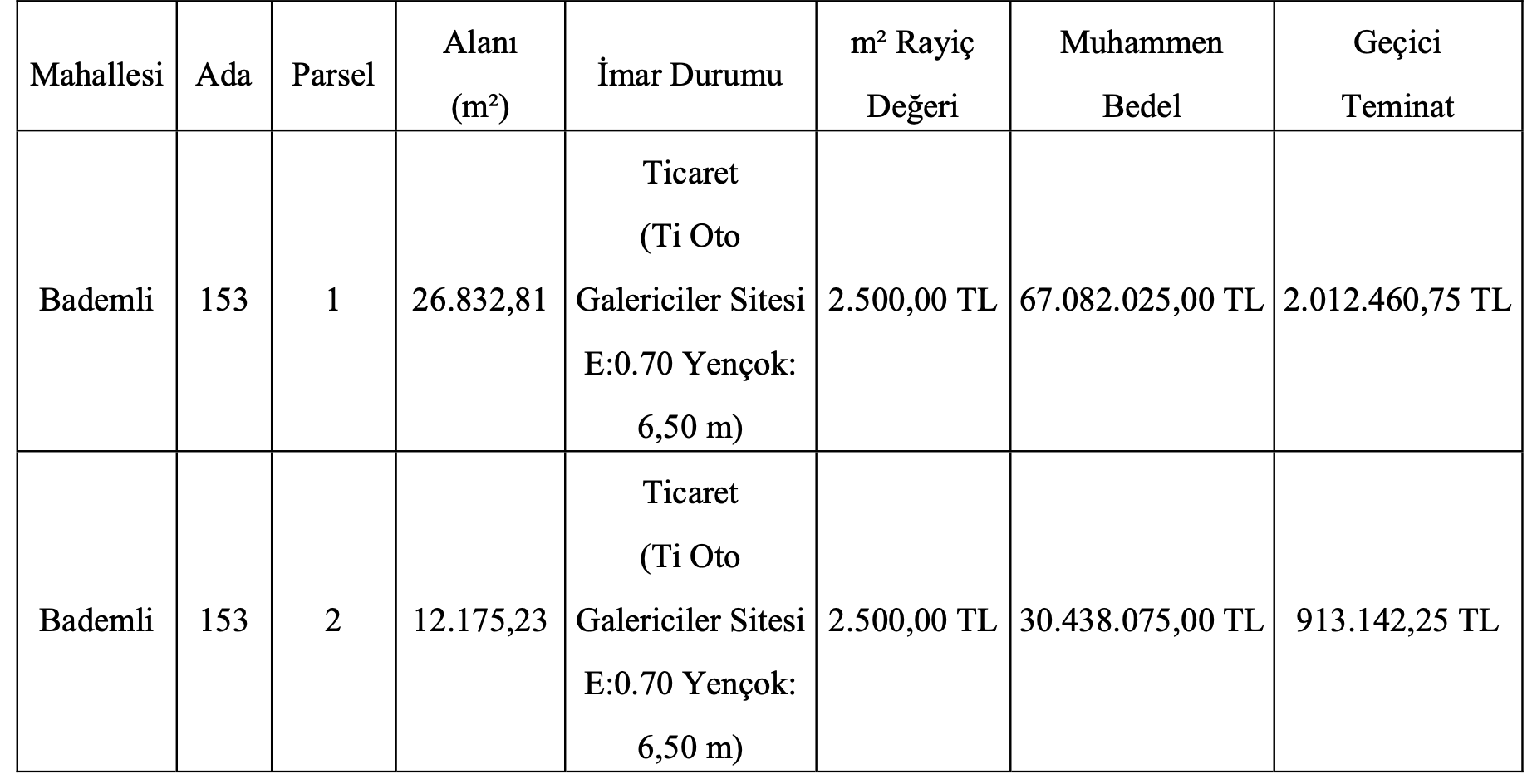 | Mahallesi | Ada | Parsel | Alanı ($m^2$) | İmar Durumu | $m^2$ Rayiç Değeri | Muhammen Bedel | Geçici Teminat |
|---|---|---|---|---|---|---|---|
| Bademli | 153 | 1 | 26.832,81 | Ticaret (Ti Oto Galericiler Sitesi E:0.70 Yençok: 6,50 m) | 2.500,00 TL | 67.082.025,00 TL | 2.012.460,75 TL |
| Bademli | 153 | 2 | 12.175,23 | Ticaret (Ti Oto Galericiler Sitesi E:0.70 Yençok: 6,50 m) | 2.500,00 TL | 30.438.075,00 TL | 913.142,25 TL |